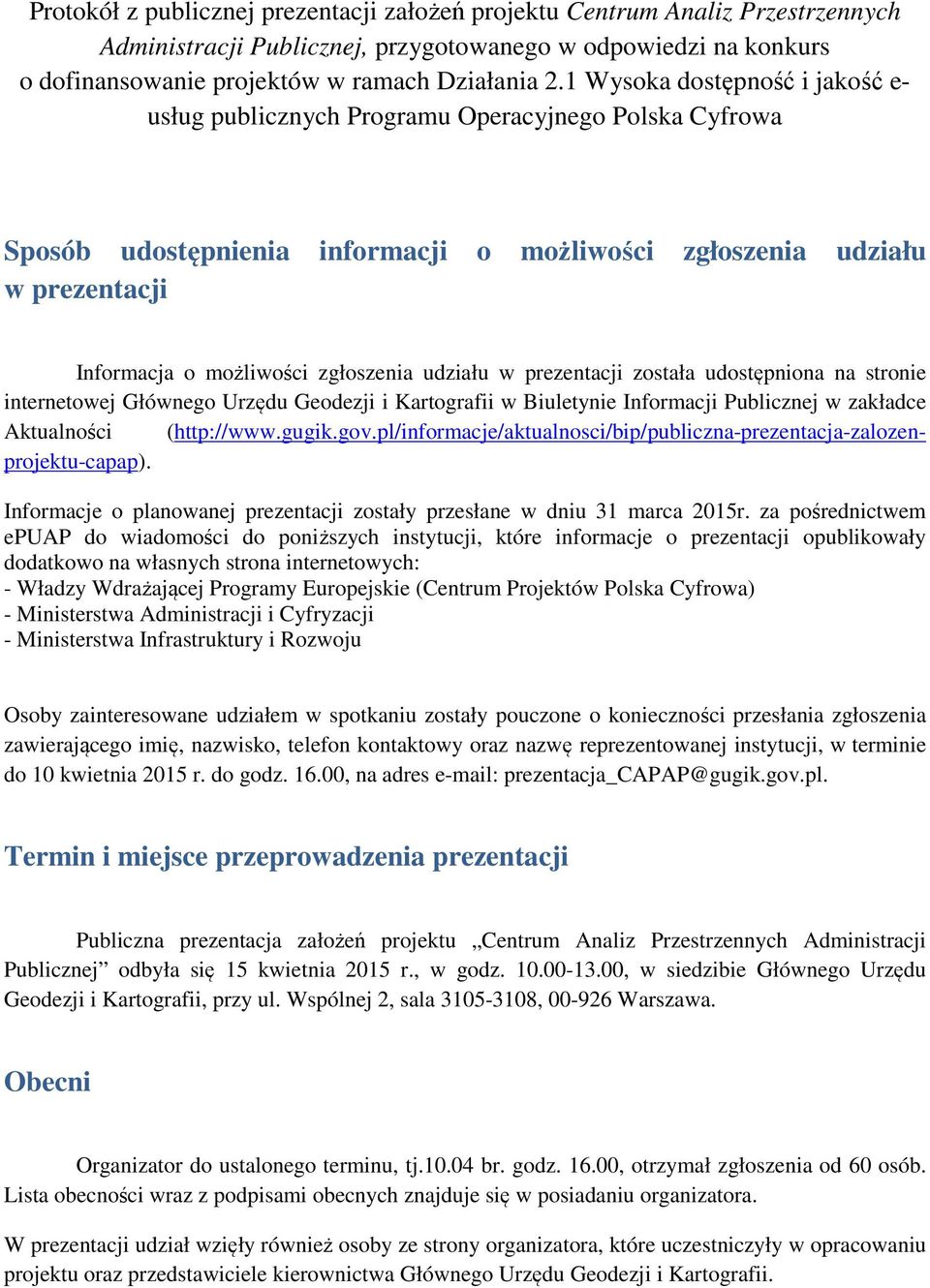 Protokół z publicznej prezentacji założeń projektu Centrum Analiz Przestrzennych Administracji Publicznej, przygotowanego w odpowiedzi na konkurs o dofinansowanie projektów w ramach Działania 2.1 Wysoka dostępność i jakość e-usług publicznych Programu Operacyjnego Polska Cyfrowa

Sposób udostępnienia informacji o możliwości zgłoszenia udziału w prezentacji

Informacja o możliwości zgłoszenia udziału w prezentacji została udostępniona na stronie internetowej Głównego Urzędu Geodezji i Kartografii w Biuletynie Informacji Publicznej w zakładce Aktualności (http://www.gugik.gov.pl/informacje/aktualnosci/bip/publiczna-prezentacja-zalozen-projektu-capap).

Informacje o planowanej prezentacji zostały przesłane w dniu 31 marca 2015r. za pośrednictwem ePUAP do wiadomości do poniższych instytucji, które informacje o prezentacji opublikowały dodatkowo na własnych strona internetowych:
- Władzy Wdrażającej Programy Europejskie (Centrum Projektów Polska Cyfrowa)
- Ministerstwa Administracji i Cyfryzacji
- Ministerstwa Infrastruktury i Rozwoju

Osoby zainteresowane udziałem w spotkaniu zostały pouczone o konieczności przesłania zgłoszenia zawierającego imię, nazwisko, telefon kontaktowy oraz nazwę reprezentowanej instytucji, w terminie do 10 kwietnia 2015 r. do godz. 16.00, na adres e-mail: prezentacja_CAPAP@gugik.gov.pl.

Termin i miejsce przeprowadzenia prezentacji

Publiczna prezentacja założeń projektu „Centrum Analiz Przestrzennych Administracji Publicznej” odbyła się 15 kwietnia 2015 r., w godz. 10.00-13.00, w siedzibie Głównego Urzędu Geodezji i Kartografii, przy ul. Wspólnej 2, sala 3105-3108, 00-926 Warszawa.

Obecni

Organizator do ustalonego terminu, tj.10.04 br. godz. 16.00, otrzymał zgłoszenia od 60 osób. Lista obecności wraz z podpisami obecnych znajduje się w posiadaniu organizatora.

W prezentacji udział wzięły również osoby ze strony organizatora, które uczestniczyły w opracowaniu projektu oraz przedstawiciele kierownictwa Głównego Urzędu Geodezji i Kartografii.